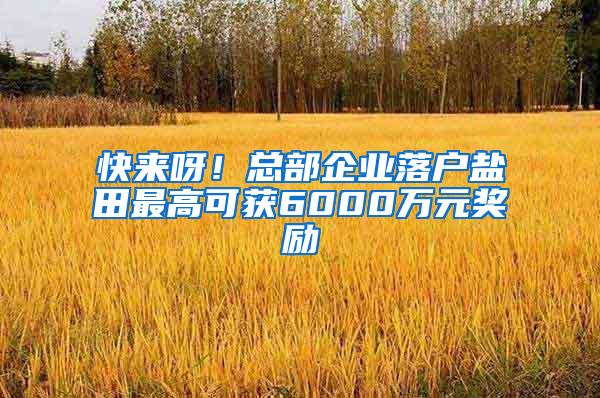 快来呀！总部企业落户盐田最高可获6000万元奖励